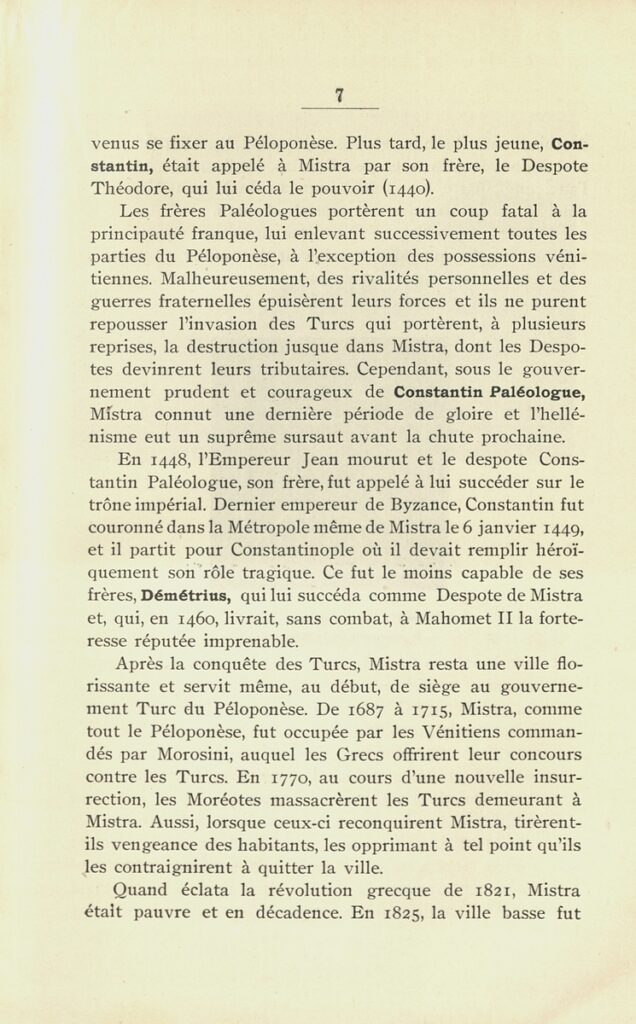 7

venus se fixer au Péloponèse. Plus tard, le plus jeune, Constantin, était appelé à Mistra par son frère, le Despote Théodore, qui lui céda le pouvoir (1440).

Les frères Paléologues portèrent un coup fatal à la principauté franque, lui enlevant successivement toutes les parties du Péloponèse, à l'exception des possessions vénitiennes. Malheureusement, des rivalités personnelles et des guerres fraternelles épuisèrent leurs forces et ils ne purent repousser l'invasion des Turcs qui portèrent, à plusieurs reprises, la destruction jusque dans Mistra, dont les Despotes devinrent leurs tributaires. Cependant, sous le gouvernement prudent et courageux de Constantin Paléologue, Mistra connut une dernière période de gloire et l'hellénisme eut un suprême sursaut avant la chute prochaine.

En 1448, l'Empereur Jean mourut et le despote Constantin Paléologue, son frère, fut appelé à lui succéder sur le trône impérial. Dernier empereur de Byzance, Constantin fut couronné dans la Métropole même de Mistra le 6 janvier 1449, et il partit pour Constantinople où il devait remplir héroïquement son rôle tragique. Ce fut le moins capable de ses frères, Démétrius, qui lui succéda comme Despote de Mistra et, qui, en 1460, livrait, sans combat, à Mahomet II la forteresse réputée imprenable.

Après la conquête des Turcs, Mistra resta une ville florissante et servit même, au début, de siège au gouvernement Turc du Péloponèse. De 1687 à 1715, Mistra, comme tout le Péloponèse, fut occupée par les Vénitiens commandés par Morosini, auquel les Grecs offrirent leur concours contre les Turcs. En 1770, au cours d'une nouvelle insurrection, les Moréotes massacrèrent les Turcs demeurant à Mistra. Aussi, lorsque ceux-ci reconquirent Mistra, tirèrent-ils vengeance des habitants, les opprimant à tel point qu'ils les contraignirent à quitter la ville.

Quand éclata la révolution grecque de 1821, Mistra était pauvre et en décadence. En 1825, la ville basse fut